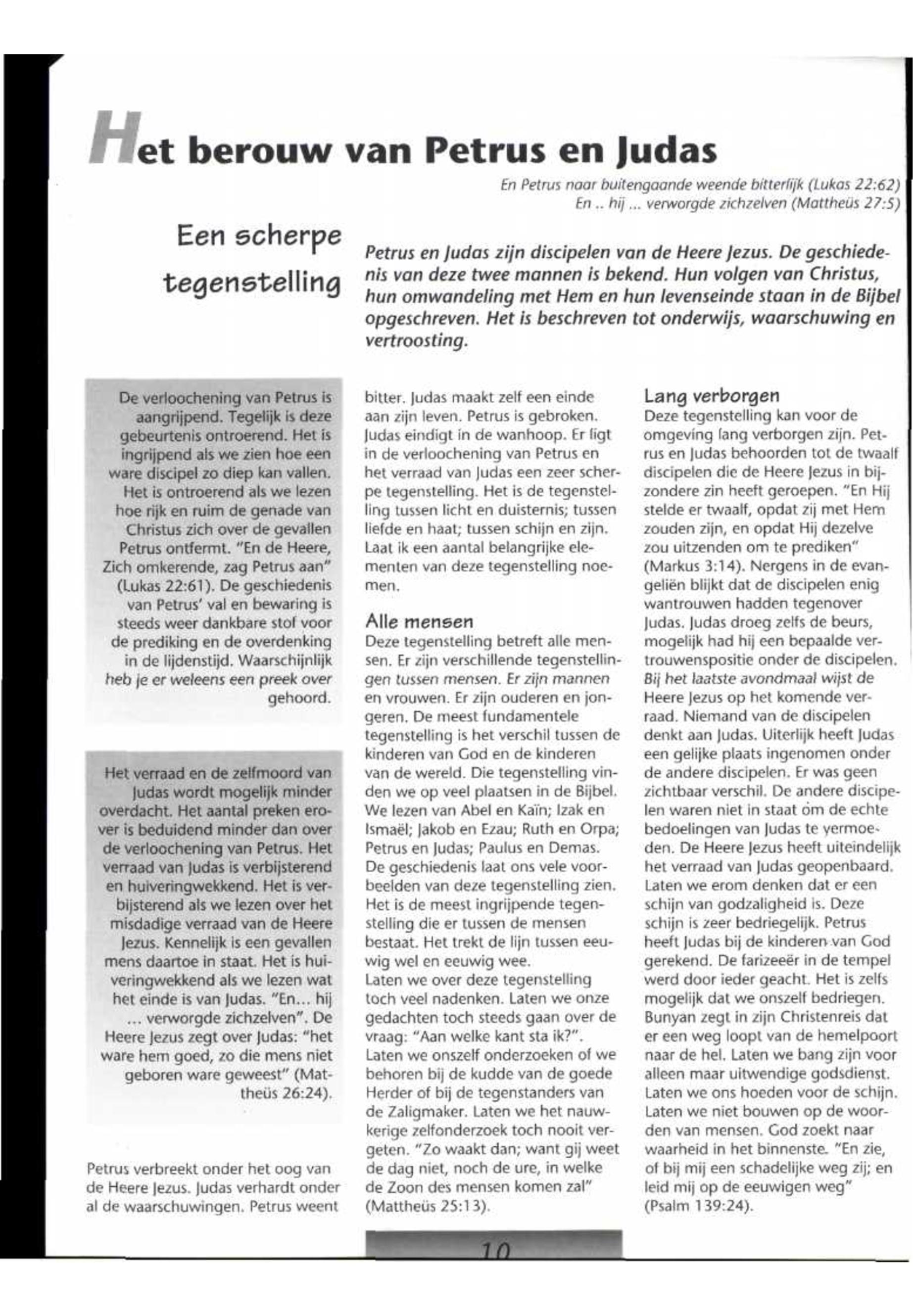 Het berouw van Petrus en Judas

En Petrus naar buitengaande weende bitterlijk (Lukas 22:62)
En .. hij ... verworgde zichzelven (Mattheüs 27:5)

Een scherpe tegenstelling

Petrus en Judas zijn discipelen van de Heere Jezus. De geschiedenis van deze twee mannen is bekend. Hun volgen van Christus, hun omwandeling met Hem en hun levenseinde staan in de Bijbel opgeschreven. Het is beschreven tot onderwijs, waarschuwing en vertroosting.

De verloochening van Petrus is aangrijpend. Tegelijk is deze gebeurtenis ontroerend. Het is ingrijpend als we zien hoe een ware discipel zo diep kan vallen. Het is ontroerend als we lezen hoe rijk en ruim de genade van Christus zich over de gevallen Petrus ontfermt. "En de Heere, Zich omkerende, zag Petrus aan" (Lukas 22:61). De geschiedenis van Petrus' val en bewaring is steeds weer dankbare stof voor de prediking en de overdenking in de lijdenstijd. Waarschijnlijk heb je er weleens een preek over gehoord.

Het verraad en de zelfmoord van Judas wordt mogelijk minder overdacht. Het aantal preken erover is beduidend minder dan over de verloochening van Petrus. Het verraad van Judas is verbijsterend en huiveringwekkend. Het is verbijsterend als we lezen over het misdadige verraad van de Heere Jezus. Kennelijk is een gevallen mens daartoe in staat. Het is huiveringwekkend als we lezen wat het einde is van Judas. "En... hij ... verworgde zichzelven". De Heere Jezus zegt over Judas: "het ware hem goed, zo die mens niet geboren ware geweest" (Mattheüs 26:24).

Petrus verbreekt onder het oog van de Heere Jezus. Judas verhardt onder al de waarschuwingen. Petrus weent bitter. Judas maakt zelf een einde aan zijn leven. Petrus is gebroken. Judas eindigt in de wanhoop. Er ligt in de verloochening van Petrus en het verraad van Judas een zeer scherpe tegenstelling. Het is de tegenstelling tussen licht en duisternis; tussen liefde en haat; tussen schijn en zijn. Laat ik een aantal belangrijke elementen van deze tegenstelling noemen.

Alle mensen
Deze tegenstelling betreft alle mensen. Er zijn verschillende tegenstellingen tussen mensen. Er zijn mannen en vrouwen. Er zijn ouderen en jongeren. De meest fundamentele tegenstelling is het verschil tussen de kinderen van God en de kinderen van de wereld. Die tegenstelling vinden we op veel plaatsen in de Bijbel. We lezen van Abel en Kaïn; Izak en Ismaël; Jakob en Ezau; Ruth en Orpa; Petrus en Judas; Paulus en Demas. De geschiedenis laat ons vele voorbeelden van deze tegenstelling zien. Het is de meest ingrijpende tegenstelling die er tussen de mensen bestaat. Het trekt de lijn tussen eeuwig wel en eeuwig wee.
Laten we over deze tegenstelling toch veel nadenken. Laten we onze gedachten toch steeds gaan over de vraag: "Aan welke kant sta ik?". Laten we onszelf onderzoeken of we behoren bij de kudde van de goede Herder of bij de tegenstanders van de Zaligmaker. Laten we het nauwkerige zelfonderzoek toch nooit vergeten. "Zo waakt dan; want gij weet de dag niet, noch de ure, in welke de Zoon des mensen komen zal" (Mattheüs 25:13).

Lang verborgen
Deze tegenstelling kan voor de omgeving lang verborgen zijn. Petrus en Judas behoorden tot de twaalf discipelen die de Heere Jezus in bijzondere zin heeft geroepen. "En Hij stelde er twaalf, opdat zij met Hem zouden zijn, en opdat Hij dezelve zou uitzenden om te prediken" (Markus 3:14). Nergens in de evangeliën blijkt dat de discipelen enig wantrouwen hadden tegenover Judas. Judas droeg zelfs de beurs, mogelijk had hij een bepaalde vertrouwenspositie onder de discipelen. Bij het laatste avondmaal wijst de Heere Jezus op het komende verraad. Niemand van de discipelen denkt aan Judas. Uiterlijk heeft Judas een gelijke plaats ingenomen onder de andere discipelen. Er was geen zichtbaar verschil. De andere discipelen waren niet in staat om de echte bedoelingen van Judas te vermoeden. De Heere Jezus heeft uiteindelijk het verraad van Judas geopenbaard. Laten we erom denken dat er een schijn van godzaligheid is. Deze schijn is zeer bedriegelijk. Petrus heeft Judas bij de kinderen van God gerekend. De farizeeër in de tempel werd door ieder geacht. Het is zelfs mogelijk dat we onszelf bedriegen. Bunyan zegt in zijn Christenreis dat er een weg loopt van de hemelpoort naar de hel. Laten we bang zijn voor alleen maar uitwendige godsdienst. Laten we ons hoeden voor de schijn. Laten we niet bouwen op de woorden van mensen. God zoekt naar waarheid in het binnenste. "En zie, of bij mij een schadelijke weg zij; en leid mij op de eeuwigen weg" (Psalm 139:24).

10